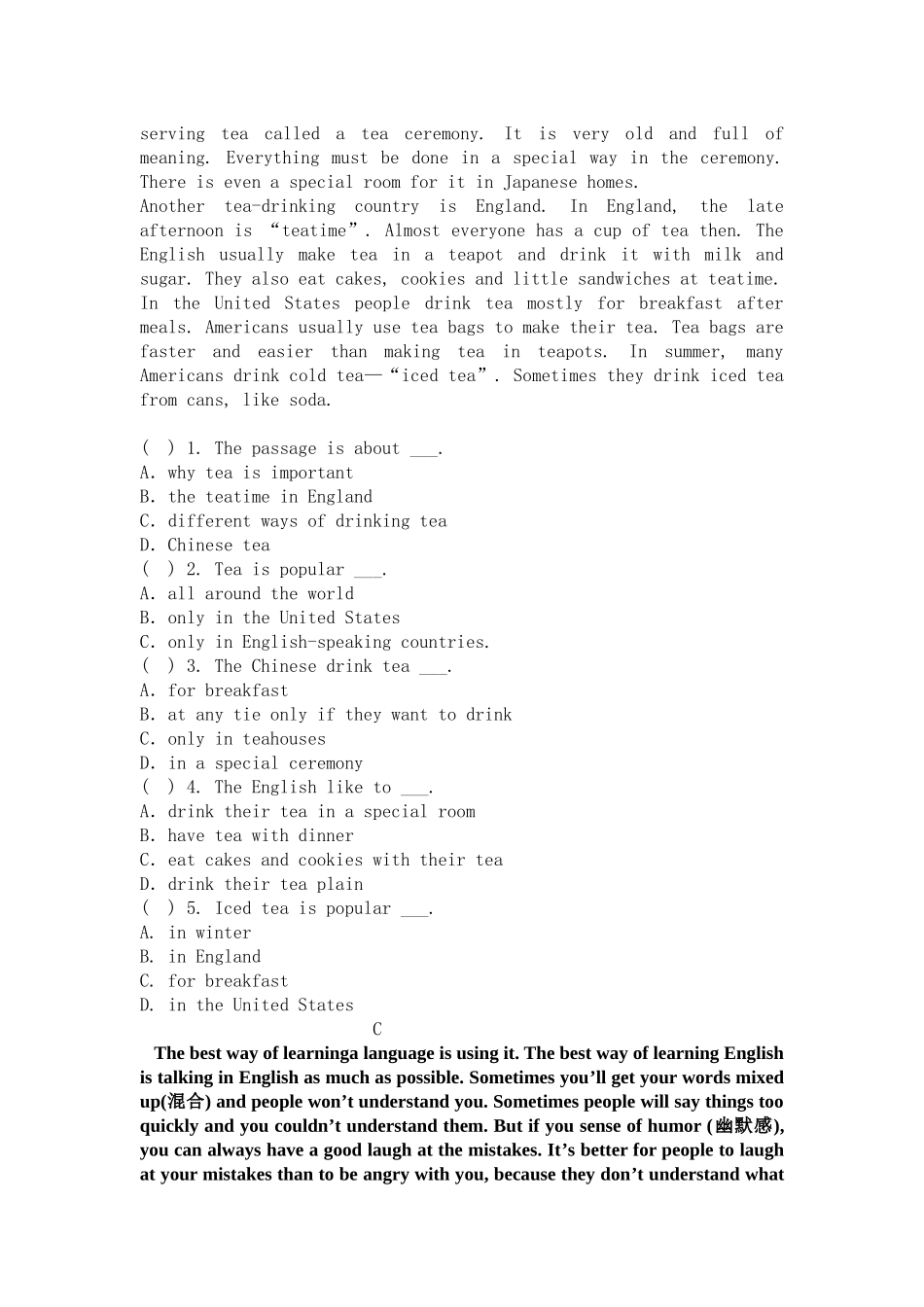 serving tea called a tea ceremony. It is very old and full of meaning. Everything must be done in a special way in the ceremony. There is even a special room for it in Japanese homes.
Another tea-drinking country is England. In England, the late afternoon is “teatime”. Almost everyone has a cup of tea then. The English usually make tea in a teapot and drink it with milk and sugar. They also eat cakes, cookies and little sandwiches at teatime.
In the United States people drink tea mostly for breakfast after meals. Americans usually use tea bags to make their tea. Tea bags are faster and easier than making tea in teapots. In summer, many Americans drink cold tea—“iced tea”. Sometimes they drink iced tea from cans, like soda.

( ) 1. The passage is about ___.
A. why tea is important
B. the teatime in England
C. different ways of drinking tea
D. Chinese tea
( ) 2. Tea is popular ___.
A. all around the world
B. only in the United States
C. only in English-speaking countries.
( ) 3. The Chinese drink tea ___.
A. for breakfast
B. at any tie only if they want to drink
C. only in teahouses
D. in a special ceremony
( ) 4. The English like to ___.
A. drink their tea in a special room
B. have tea with dinner
C. eat cakes and cookies with their tea
D. drink their tea plain
( ) 5. Iced tea is popular ___.
A. in winter
B. in England
C. for breakfast
D. in the United States
C
The best way of learninga language is using it. The best way of learning English is talking in English as much as possible. Sometimes you’ll get your words mixed up(混合) and people won’t understand you. Sometimes people will say things too quickly and you couldn’t understand them. But if you sense of humor (幽默感), you can always have a good laugh at the mistakes. It’s better for people to laugh at your mistakes than to be angry with you, because they don’t understand what